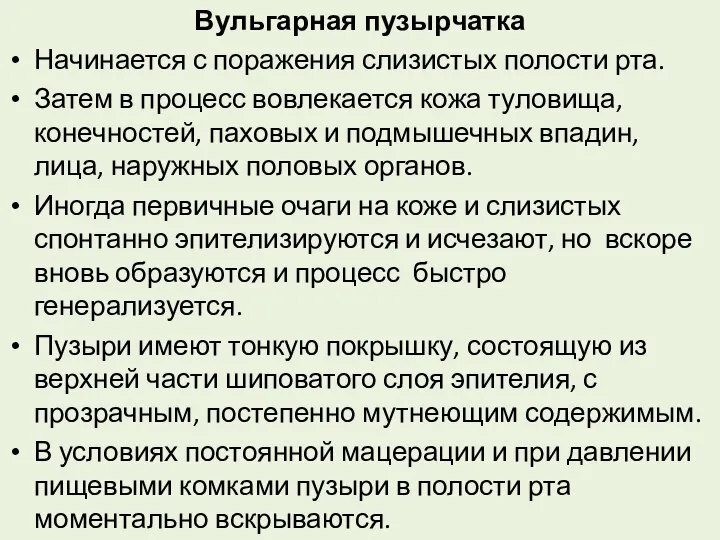 Вульгарная пузырчатка

• Начинается с поражения слизистых полости рта.

• Затем в процесс вовлекается кожа туловища, конечностей, паховых и подмышечных впадин, лица, наружных половых органов.

• Иногда первичные очаги на коже и слизистых спонтанно эпителизируются и исчезают, но вскоре вновь образуются и процесс быстро генерализуется.

• Пузыри имеют тонкую покрышку, состоящую из верхней части шиповатого слоя эпителия, с прозрачным, постепенно мутнеющим содержимым.

• В условиях постоянной мацерации и при давлении пищевыми комками пузыри в полости рта моментально вскрываются.